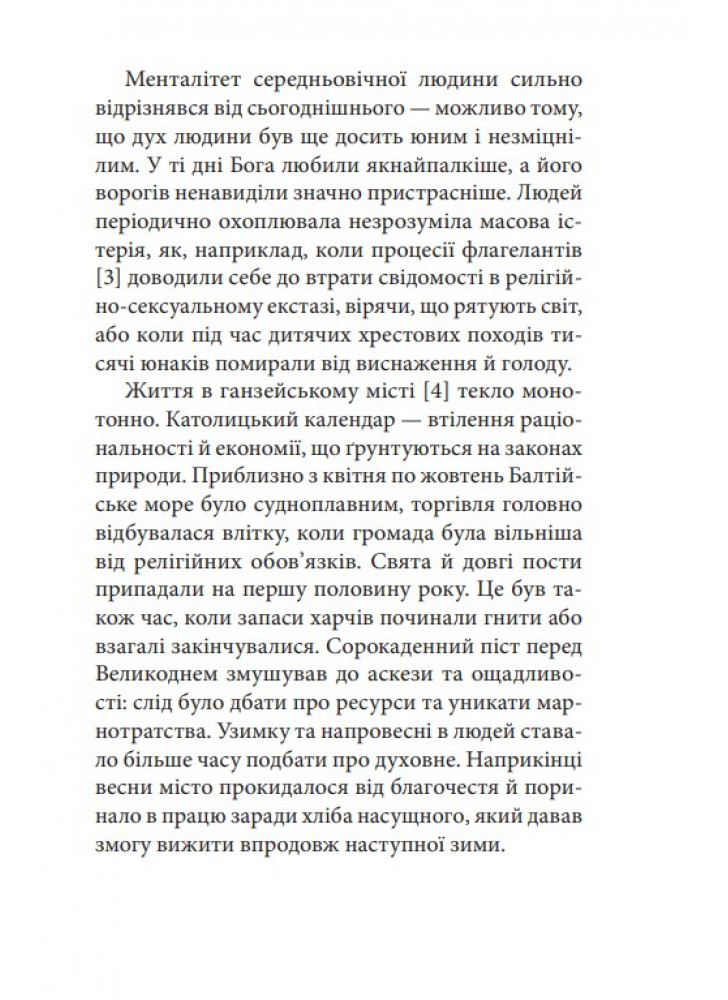 Менталітет середньовічної людини сильно відрізнявся від сьогоднішнього — можливо тому, що дух людини був ще досить юним і незміцнілим. У ті дні Бога любили якнайпалкіше, а його ворогів ненавиділи значно пристрасніше. Людей періодично охоплювала незрозуміла масова істерія, як, наприклад, коли процесії флагелантів [3] доводили себе до втрати свідомості в релігійно-сексуальному екстазі, вірячи, що рятують світ, або коли під час дитячих хрестових походів тисячі юнаків помирали від виснаження й голоду.

Життя в ганзейському місті [4] текло монотонно. Католицький календар — втілення раціональності й економії, що ґрунтуються на законах природи. Приблизно з квітня по жовтень Балтійське море було судноплавним, торгівля головно відбувалася влітку, коли громада була вільніша від релігійних обов'язків. Свята й довгі пости припадали на першу половину року. Це був також час, коли запаси харчів починали гнити або взагалі закінчувалися. Сорокаденний піст перед Великоднем змушував до аскези та ощадливості: слід було дбати про ресурси та уникати марнотратства. Узимку та напровесні в людей ставало більше часу подбати про духовне. Наприкінці весни місто прокидалося від благочестя й поринало в працю заради хліба насущного, який давав змогу вижити впродовж наступної зими.